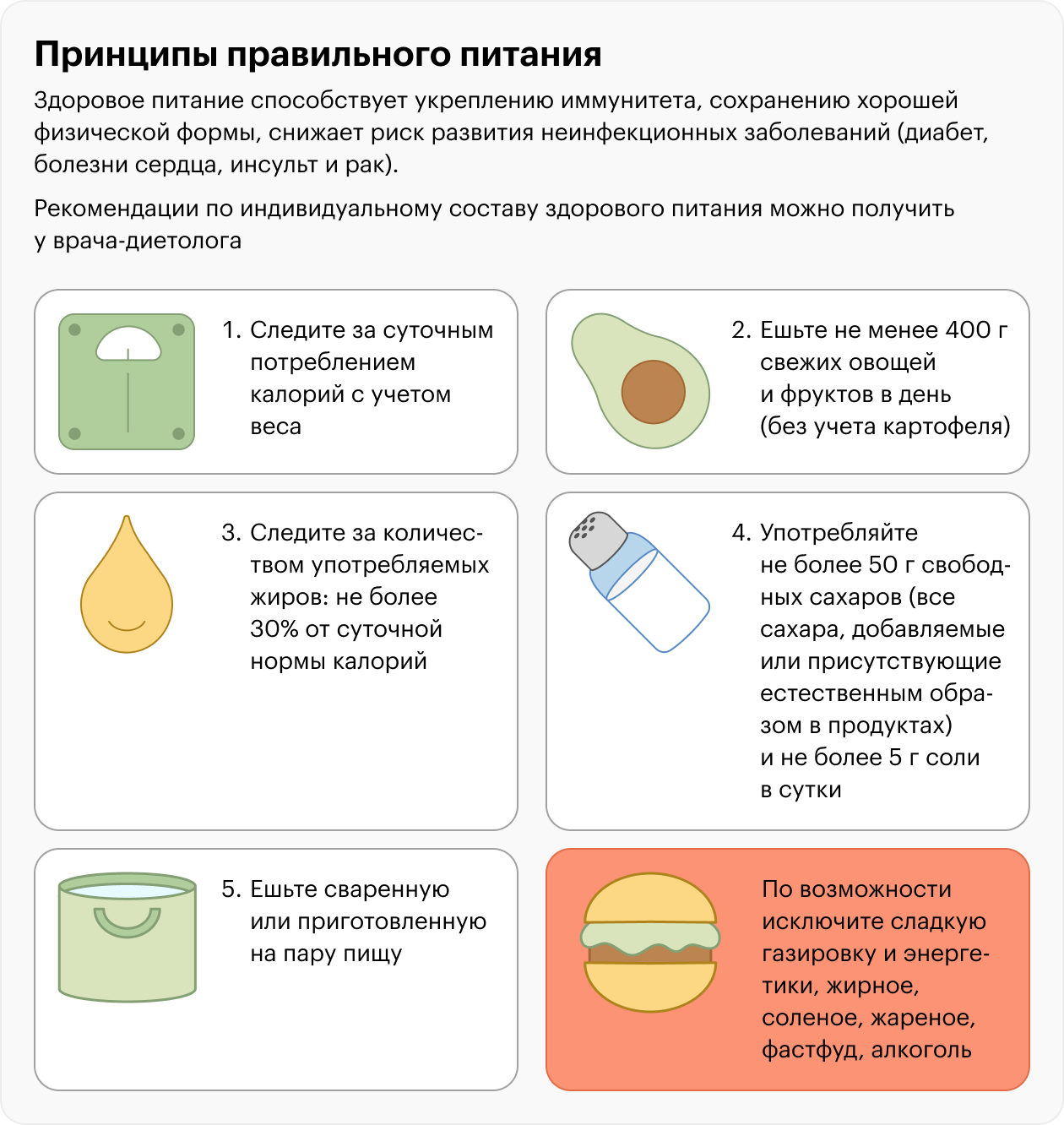 Принципы правильного питания

Здоровое питание способствует укреплению иммунитета, сохранению хорошей физической формы, снижает риск развития неинфекционных заболеваний (диабет, болезни сердца, инсульт и рак).

Рекомендации по индивидуальному составу здорового питания можно получить у врача-диетолога

1. Следите за суточным потреблением калорий с учетом веса

2. Ешьте не менее 400 г свежих овощей и фруктов в день (без учета картофеля)

3. Следите за количеством употребляемых жиров: не более 30% от суточной нормы калорий

4. Употребляйте не более 50 г свободных сахаров (все сахара, добавляемые или присутствующие естественным образом в продуктах) и не более 5 г соли в сутки

5. Ешьте сваренную или приготовленную на пару пищу

По возможности исключите сладкую газировку и энергетики, жирное, соленое, жареное, фастфуд, алкоголь